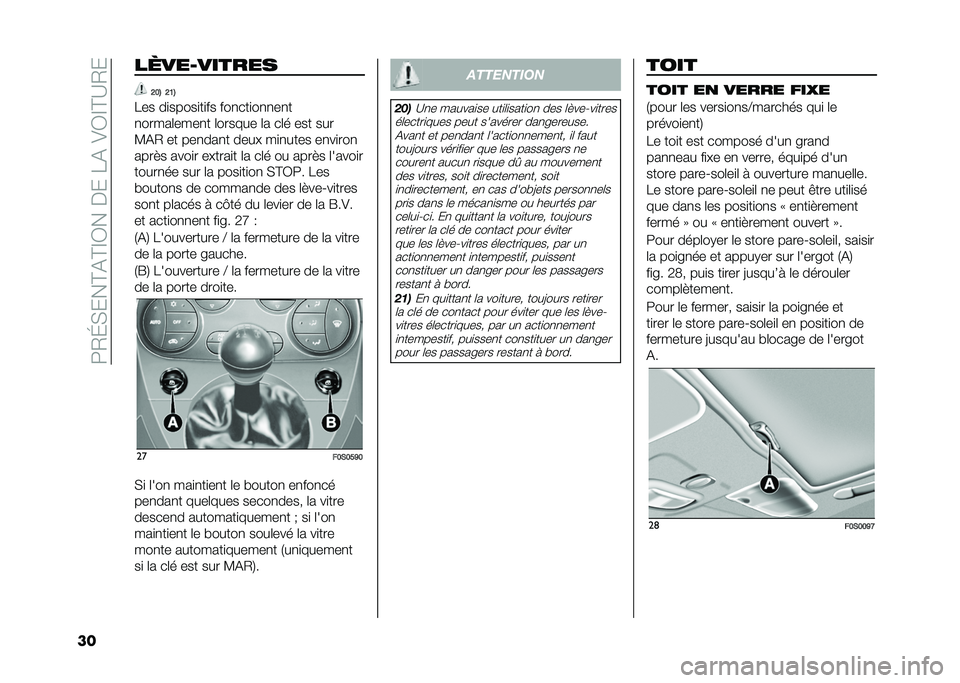 PRÉSENTATION DE LA VOITURE

LÈVE-VITRES

20) 21)

Les dispositifs fonctionnent normalement lorsque la clé est sur MAR et pendant deux minutes environ après avoir extrait la clé ou après l'avoir tournée sur la position STOP. Les boutons de commande des lève-vitres sont placés à côté du levier de la B.V. et actionnent fig. 27 :

(A) L'ouverture / la fermeture de la vitre de la porte gauche.

(B) L'ouverture / la fermeture de la vitre de la porte droite.

A B

27 F0S0590

Si l'on maintient le bouton enfoncé pendant quelques secondes, la vitre descend automatiquement ; si l'on maintient le bouton soulevé la vitre monte automatiquement (uniquement si la clé est sur MAR).

ATTENTION

20) Une mauvaise utilisation des lève-vitres électriques peut s'avérer dangereuse. Avant et pendant l'actionnement, il faut toujours vérifier que les passagers ne courent aucun risque dû au mouvement des vitres, soit directement, soit indirectement, en cas d'objets personnels pris dans le mécanisme ou heurtés par celui-ci. En quittant la voiture, toujours retirer la clé de contact pour éviter que les lève-vitres électriques, par un actionnement intempestif, puissent constituer un danger pour les passagers restant à bord.

21) En quittant la voiture, toujours retirer la clé de contact pour éviter que les lève-vitres électriques, par un actionnement intempestif, puissent constituer un danger pour les passagers restant à bord.

TOIT

TOIT EN VERRE FIXE

(pour les versions/marchés qui le prévoient)

Le toit est composé d'un grand panneau fixe en verre, équipé d'un store pare-soleil à ouverture manuelle. Le store pare-soleil ne peut être utilisé que dans les positions « entièrement fermé » ou « entièrement ouvert ».

Pour déployer le store pare-soleil, saisir la poignée et appuyer sur l'ergot (A) fig. 28, puis tirer jusqu'à le dérouler complètement.

Pour le fermer, saisir la poignée et tirer le store pare-soleil en position de fermeture jusqu'au blocage de l'ergot A.

A

28 F0S0097

30

carmanualsonline.info